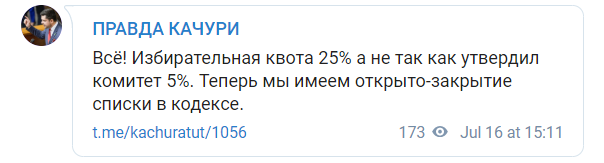 ПРАВДА КАЧУРИ

Всё! Избирательная квота 25% а не так как утвердил комитет 5%. Теперь мы имеем открыто-закрытие списки в кодексе.

t.me/kachuratut/1056 173 Jul 16 at 15:11